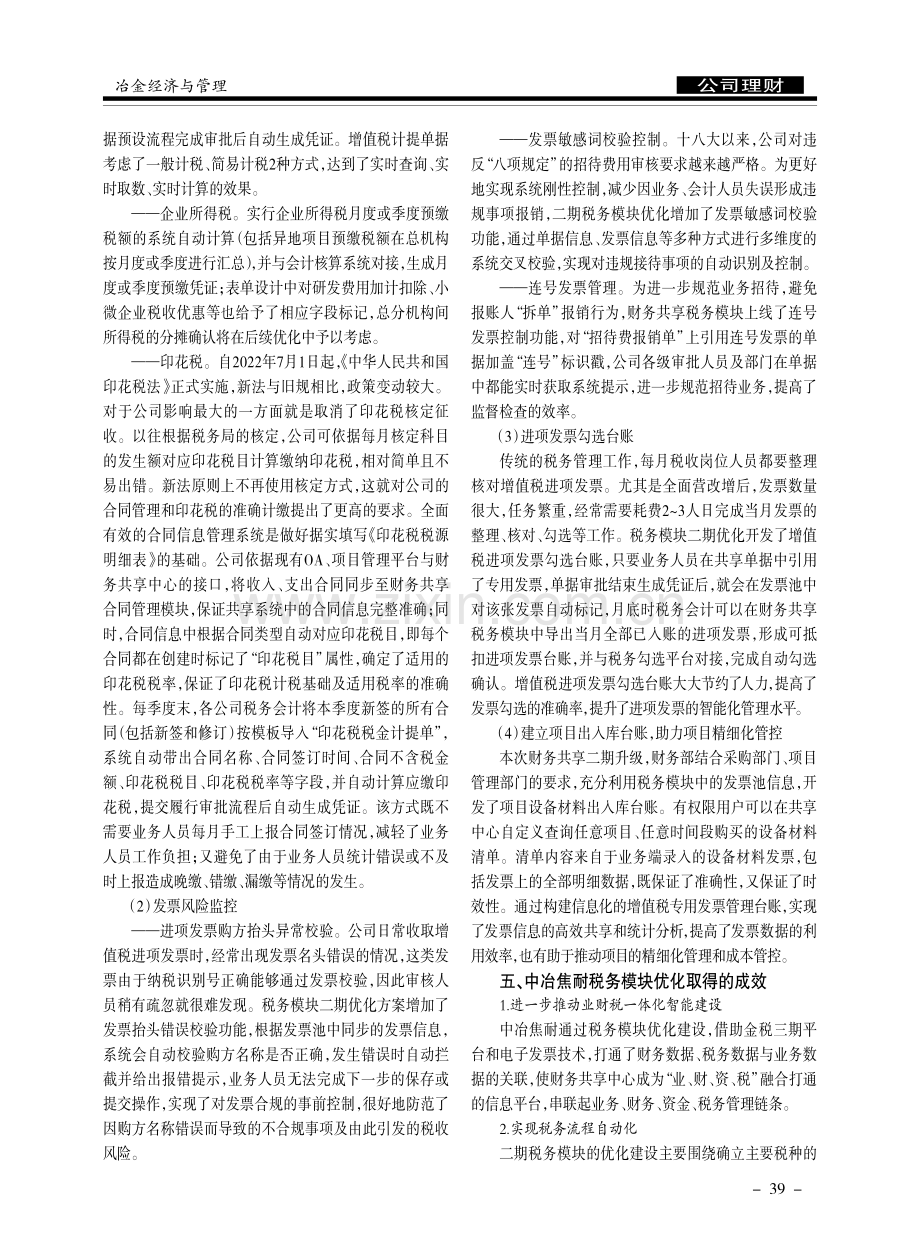 冶金经济与管理

公司理财

据预设流程完成审批后自动生成凭证。增值税计提单据考虑了一般计税、简易计税2种方式，达到了实时查询、实时取数、实时计算的效果。

——企业所得税。实行企业所得税月度或季度预缴税额的系统自动计算(包括异地项目预缴税额在总机构按月度或季度进行汇总)，并与会计核算系统对接，生成月度或季度预缴凭证；表单设计中对研发费用加计扣除、小微企业税收优惠等也给予了相应字段标记，总分机构间所得税的分摊确认将在后续优化中予以考虑。

——印花税。自2022年7月1日起，《中华人民共和国印花税法》正式实施，新法与旧规相比，政策变动较大。对于公司影响最大的一方面就是取消了印花税核定征收。以往根据税务局的核定，公司可依据每月核定科目的发生额对应印花税目计算缴纳印花税，相对简单且不易出错。新法原则上不再使用核定方式，这就对公司的合同管理和印花税的准确计缴提出了更高的要求。全面有效的合同信息管理系统是做好据实填写《印花税税源明细表》的基础。公司依据现有OA、项目管理平台与财务共享中心的接口，将收入、支出合同同步至财务共享合同管理模块，保证共享系统中的合同信息完整准确；同时，合同信息中根据合同类型自动对应印花税目，即每个合同都在创建时标记了“印花税目”属性，确定了适用的印花税税率，保证了印花税计税基础及适用税率的准确性。每季度末，各公司税务会计将本季度新签的所有合同(包括新签和修订)按模板导入“印花税税金计提单”，系统自动带出合同名称、合同签订时间、合同不含税金额、印花税税目、印花税税率等字段，并自动计算应缴印花税，提交履行审批流程后自动生成凭证。该方式既不需要业务人员每月手工上报合同签订情况，减轻了业务人员工作负担；又避免了由于业务人员统计错误或不及时上报造成晚缴、错缴、漏缴等情况的发生。

(2)发票风险监控

——进项发票购方抬头异常校验。公司日常收取增值税进项发票时，经常出现发票名头错误的情况，这类发票由于纳税识别号正确能够通过发票校验，因此审核人员稍有疏忽就很难发现。税务模块二期优化方案增加了发票抬头错误校验功能，根据发票池中同步的发票信息，系统会自动校验购方名称是否正确，发生错误时自动拦截并给出报错提示，业务人员无法完成下一步的保存或提交操作，实现了对发票合规的事前控制，很好地防范了因购方名称错误而导致的不合规事项及由此引发的税收风险。

——发票敏感词校验控制。十八大以来，公司对违反“八项规定”的招待费用审核要求越来越严格。为更好地实现系统刚性控制，减少因业务、会计人员失误形成违规事项报销，二期税务模块优化增加了发票敏感词校验功能，通过单据信息、发票信息等多种方式进行多维度的系统交叉校验，实现对违规接待事项的自动识别及控制。

——连号发票管理。为进一步规范业务招待，避免报账人“拆单”报销行为，财务共享税务模块上线了连号发票控制功能，对“招待费报销单”上引用连号发票的单据加盖“连号”标识戳，公司各级审批人员及部门在单据中都能实时获取系统提示，进一步规范招待业务，提高了监督检查的效率。

(3)进项发票勾选台账

传统的税务管理工作，每月税收岗位人员都要整理核对增值税进项发票。尤其是全面营改增后，发票数量很大，任务繁重，经常需要耗费2~3人日完成当月发票的整理、核对、勾选等工作。税务模块二期优化开发了增值税进项发票勾选台账，只要业务人员在共享单据中引用了专用发票，单据审批结束生成凭证后，就会在发票池中对该张发票自动标记，月底时税务会计可以在财务共享税务模块中导出当月全部已入账的进项发票，形成可抵扣进项发票台账，并与税务勾选平台对接，完成自动勾选确认。增值税进项发票勾选台账大大节约了人力，提高了发票勾选的准确率，提升了进项发票的智能化管理水平。

(4)建立项目出入库台账，助力项目精细化管控

本次财务共享二期升级，财务部结合采购部门、项目管理部门的要求，充分利用税务模块中的发票池信息，开发了项目设备材料出入库台账。有权限用户可以在共享中心自定义查询任意项目、任意时间段购买的设备材料清单。清单内容来自于业务端录入的设备材料发票，包括发票上的全部明细数据，既保证了准确性，又保证了时效性。通过构建信息化的增值税专用发票管理台账，实现了发票信息的高效共享和统计分析，提高了发票数据的利用效率，也有助于推动项目的精细化管理和成本管控。

五、中冶焦耐税务模块优化取得的成效

1.进一步推动业财税一体化智能建设

中冶焦耐通过税务模块优化建设，借助金税三期平台和电子发票技术，打通了财务数据、税务数据与业务数据的关联，使财务共享中心成为“业、财、资、税”融合打通的信息平台，串联起业务、财务、资金、税务管理链条。

2.实现税务流程自动化

二期税务模块的优化建设主要围绕确立主要税种的

- 39 -